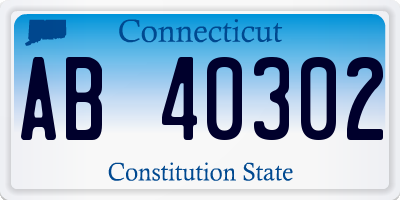 Connecticut

AB 40302

Constitution State